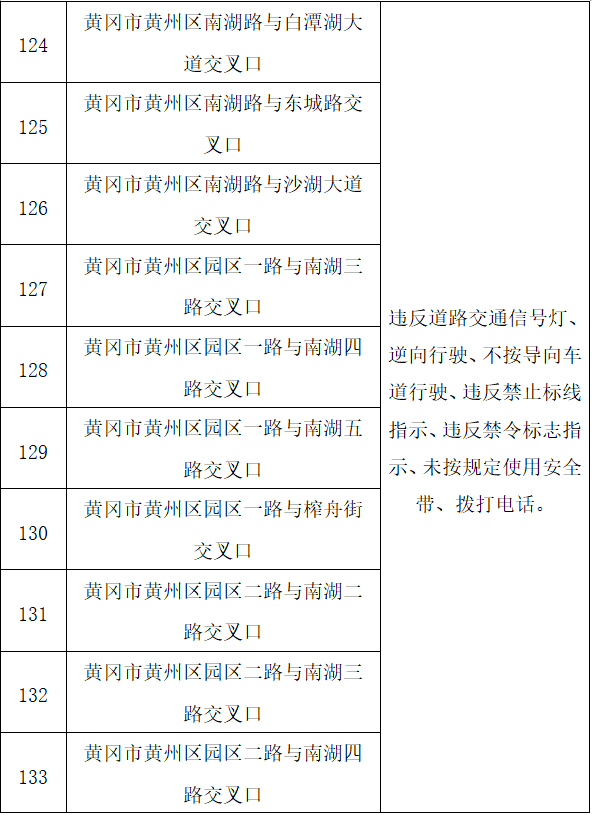 | 124 | 黄冈市黄州区南湖路与白潭湖大道交叉口 | 违反道路交通信号灯、逆向行驶、不按导向车道行驶、违反禁止标线指示、违反禁令标志指示、未按规定使用安全带、拨打电话。 |
|---|---|---|
| 125 | 黄冈市黄州区南湖路与东城路交叉口 | |
| 126 | 黄冈市黄州区南湖路与沙湖大道交叉口 | |
| 127 | 黄冈市黄州区园区一路与南湖三路交叉口 | |
| 128 | 黄冈市黄州区园区一路与南湖四路交叉口 | |
| 129 | 黄冈市黄州区园区一路与南湖五路交叉口 | |
| 130 | 黄冈市黄州区园区一路与榨舟街交叉口 | |
| 131 | 黄冈市黄州区园区二路与南湖二路交叉口 | |
| 132 | 黄冈市黄州区园区二路与南湖三路交叉口 | |
| 133 | 黄冈市黄州区园区二路与南湖四路交叉口 | |